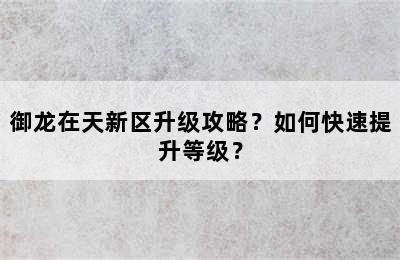 御龙在天新区升级攻略？如何快速提升等级？